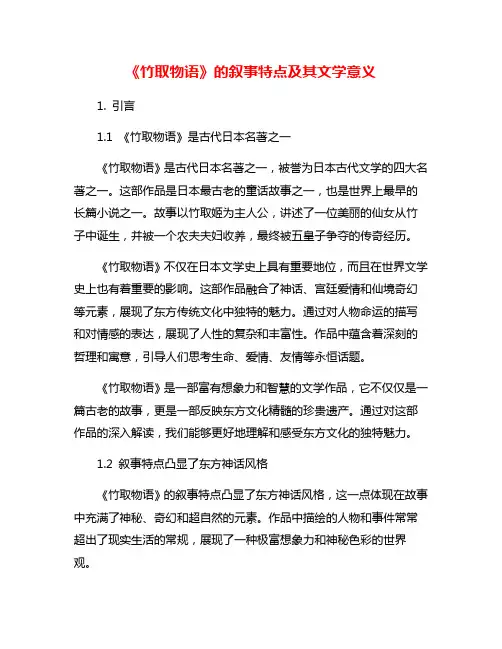 《竹取物语》的叙事特点及其文学意义

1. 引言

1.1 《竹取物语》是古代日本名著之一

《竹取物语》是古代日本名著之一，被誉为日本古代文学的四大名著之一。这部作品是日本最古老的童话故事之一，也是世界上最早的长篇小说之一。故事以竹取姬为主人公，讲述了一位美丽的仙女从竹子中诞生，并被一个农夫夫妇收养，最终被五皇子争夺的传奇经历。

《竹取物语》不仅在日本文学史上具有重要地位，而且在世界文学史上也有着重要的影响。这部作品融合了神话、宫廷爱情和仙境奇幻等元素，展现了东方传统文化中独特的魅力。通过对人物命运的描写和对情感的表达，展现了人性的复杂和丰富性。作品中蕴含着深刻的哲理和寓意，引导人们思考生命、爱情、友情等永恒话题。

《竹取物语》是一部富有想象力和智慧的文学作品，它不仅仅是一篇古老的故事，更是一部反映东方文化精髓的珍贵遗产。通过对这部作品的深入解读，我们能够更好地理解和感受东方文化的独特魅力。

1.2 叙事特点凸显了东方神话风格

《竹取物语》的叙事特点凸显了东方神话风格，这一点体现在故事中充满了神秘、奇幻和超自然的元素。作品中描绘的人物和事件常常超出了现实生活的常规，展现了一种极富想象力和神秘色彩的世界观。